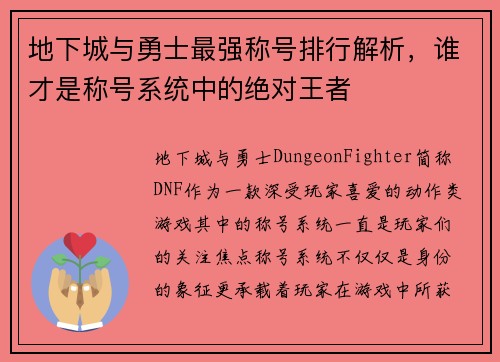 地下城与勇士最强称号排行解析，谁才是称号系统中的绝对王者

地下城与勇士DungeonFighter简称DNF作为一款深受玩家喜爱的动作类游戏其中的称号系统一直是玩家们的关注焦点称号系统不仅仅是身份的象征更承载着玩家在游戏中所获